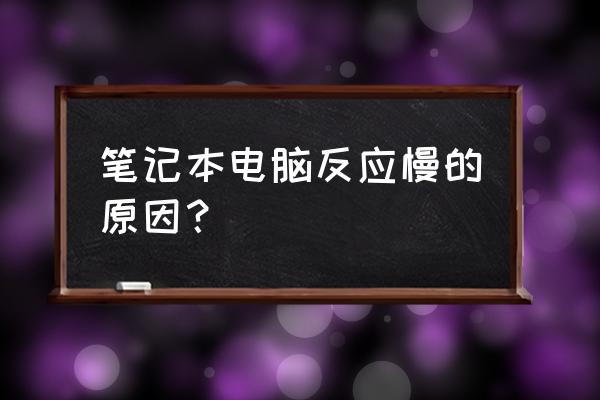 笔记本电脑反应慢的原因？